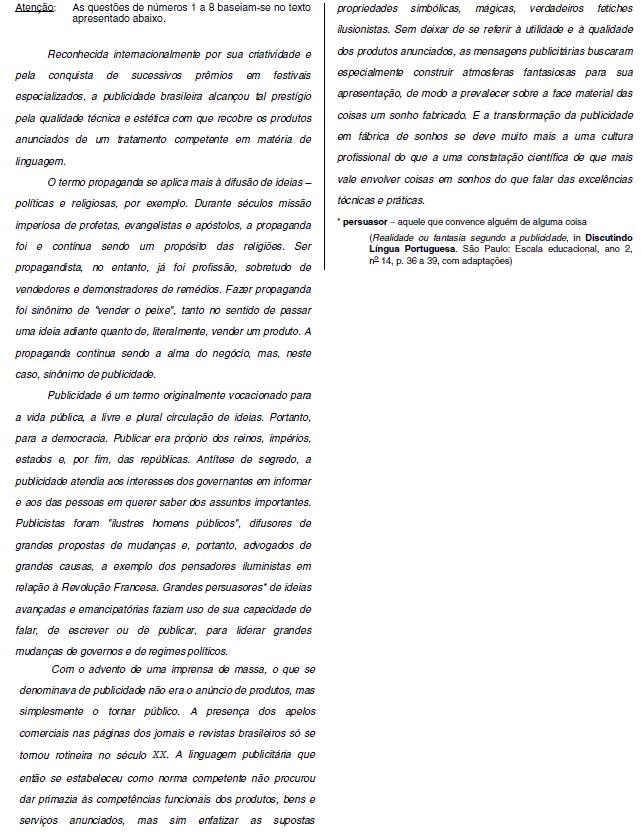 Atenção: As questões de números 1 a 8 baseiam-se no texto apresentado abaixo.

Reconhecida internacionalmente por sua criatividade e pela conquista de sucessivos prêmios em festivais especializados, a publicidade brasileira alcançou tal prestígio pela qualidade técnica e estética com que recobre os produtos anunciados de um tratamento competente em matéria de linguagem.

O termo propaganda se aplica mais à difusão de ideias – políticas e religiosas, por exemplo. Durante séculos missão imperiosa de profetas, evangelistas e apóstolos, a propaganda foi e continua sendo um propósito das religiões. Ser propagandista, no entanto, já foi profissão, sobretudo de vendedores e demonstradores de remédios. Fazer propaganda foi sinônimo de "vender o peixe", tanto no sentido de passar uma ideia adiante quanto de, literalmente, vender um produto. A propaganda continua sendo a alma do negócio, mas, neste caso, sinônimo de publicidade.

Publicidade é um termo originalmente vocacionado para a vida pública, a livre e plural circulação de ideias. Portanto, para a democracia. Publicar era próprio dos reinos, impérios, estados e, por fim, das repúblicas. Antítese de segredo, a publicidade atendia aos interesses dos governantes em informar e aos das pessoas em querer saber dos assuntos importantes. Publicistas foram "ilustres homens públicos", difusores de grandes propostas de mudanças e, portanto, advogados de grandes causas, a exemplo dos pensadores iluministas em relação à Revolução Francesa. Grandes persuasores* de ideias avançadas e emancipatórias faziam uso de sua capacidade de falar, de escrever ou de publicar, para liderar grandes mudanças de governos e de regimes políticos.

Com o advento de uma imprensa de massa, o que se denominava de publicidade não era o anúncio de produtos, mas simplesmente o tornar público. A presença dos apelos comerciais nas páginas dos jornais e revistas brasileiros só se tornou rotineira no século XX. A linguagem publicitária que então se estabeleceu como norma competente não procurou dar primazia às competências funcionais dos produtos, bens e serviços anunciados, mas sim enfatizar as supostas propriedades simbólicas, mágicas, verdadeiros fetiches ilusionistas. Sem deixar de se referir à utilidade e à qualidade dos produtos anunciados, as mensagens publicitárias buscaram especialmente construir atmosferas fantasiosas para sua apresentação, de modo a prevalecer sobre a face material das coisas um sonho fabricado. E a transformação da publicidade em fábrica de sonhos se deve muito mais a uma cultura profissional do que a uma constatação científica de que mais vale envolver coisas em sonhos do que falar das excelências técnicas e práticas.

* persuasor – aquele que convence alguém de alguma coisa

(Realidade ou fantasia segundo a publicidade, in Discutindo Língua Portuguesa. São Paulo: Escala educacional, ano 2, nº 14, p. 36 a 39, com adaptações)